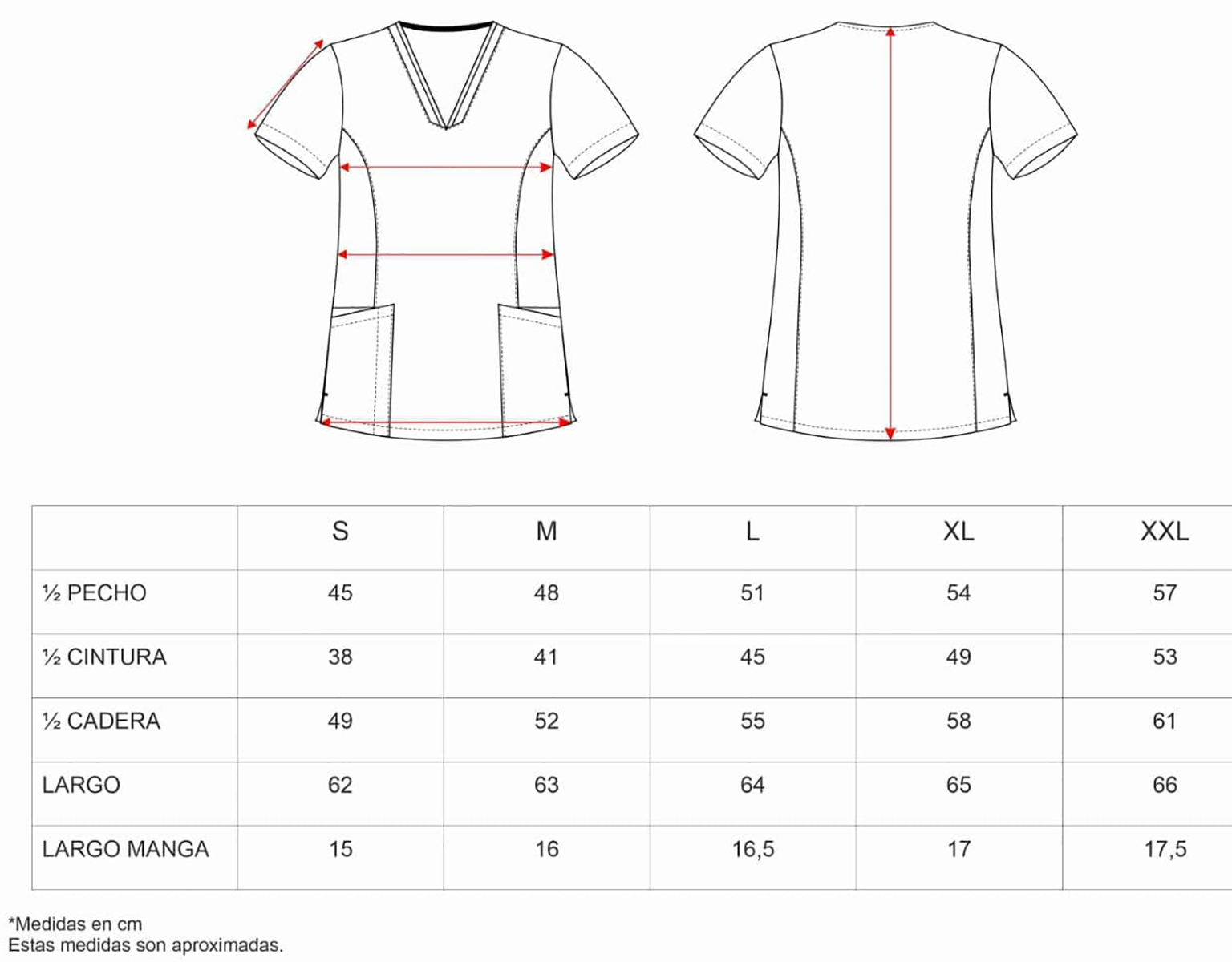 | | S | M | L | XL | XXL |
|---|---|---|---|---|---|
| ½ PECHO | 45 | 48 | 51 | 54 | 57 |
| ½ CINTURA | 38 | 41 | 45 | 49 | 53 |
| ½ CADERA | 49 | 52 | 55 | 58 | 61 |
| LARGO | 62 | 63 | 64 | 65 | 66 |
| LARGO MANGA | 15 | 16 | 16,5 | 17 | 17,5 |

*Medidas en cm
Estas medidas son aproximadas.